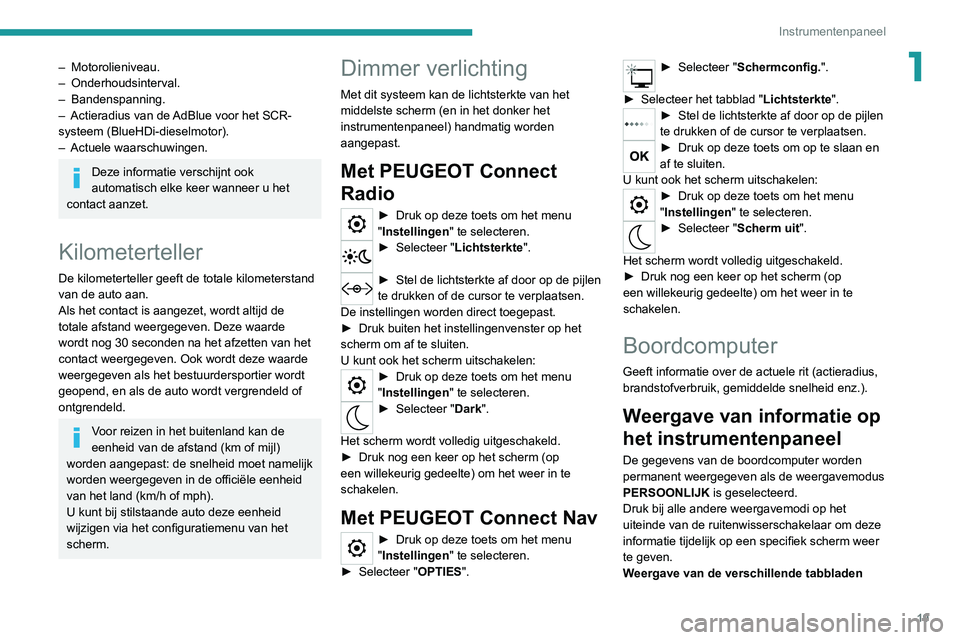 Instrumentenpaneel

1

– Motorolieniveau.
– Onderhoudsinterval.
– Bandenspanning.
– Actieradius van de AdBlue voor het SCR-systeem (BlueHDi-dieselmotor).
– Actuele waarschuwingen.

Deze informatie verschijnt ook automatisch elke keer wanneer u het contact aanzet.

Kilometerteller

De kilometerteller geeft de totale kilometerstand van de auto aan.
Als het contact is aangezet, wordt altijd de totale afstand weergegeven. Deze waarde wordt nog 30 seconden na het afzetten van het contact weergegeven. Ook wordt deze waarde weergegeven als het bestuurdersportier wordt geopend, en als de auto wordt vergrendeld of ontgrendeld.

Voor reizen in het buitenland kan de eenheid van de afstand (km of mijl) worden aangepast: de snelheid moet namelijk worden weergegeven in de officiële eenheid van het land (km/h of mph).
U kunt bij stilstaande auto deze eenheid wijzigen via het configuratiemenu van het scherm.

Dimmer verlichting

Met dit systeem kan de lichtsterkte van het middelste scherm (en in het donker het instrumentenpaneel) handmatig worden aangepast.

Met PEUGEOT Connect Radio

► Druk op deze toets om het menu "Instellingen" te selecteren.
► Selecteer "Lichtsterkte".
► Stel de lichtsterkte af door op de pijlen te drukken of de cursor te verplaatsen.
De instellingen worden direct toegepast.
► Druk buiten het instellingenvenster op het scherm om af te sluiten.
U kunt ook het scherm uitschakelen:
► Druk op deze toets om het menu "Instellingen" te selecteren.
► Selecteer "Dark".
Het scherm wordt volledig uitgeschakeld.
► Druk nog een keer op het scherm (op een willekeurig gedeelte) om het weer in te schakelen.

Met PEUGEOT Connect Nav

► Druk op deze toets om het menu "Instellingen" te selecteren.
► Selecteer "OPTIES".
► Selecteer "Schermconfig.".
► Selecteer het tabblad "Lichtsterkte".
► Stel de lichtsterkte af door op de pijlen te drukken of de cursor te verplaatsen.
OK
► Druk op deze toets om op te slaan en af te sluiten.
U kunt ook het scherm uitschakelen:
► Druk op deze toets om het menu "Instellingen" te selecteren.
► Selecteer "Scherm uit".
Het scherm wordt volledig uitgeschakeld.
► Druk nog een keer op het scherm (op een willekeurig gedeelte) om het weer in te schakelen.

Boordcomputer

Geeft informatie over de actuele rit (actieradius, brandstofverbruik, gemiddelde snelheid enz.).

Weergave van informatie op het instrumentenpaneel

De gegevens van de boordcomputer worden permanent weergegeven als de weergavemodus PERSOONLIJK is geselecteerd.
Druk bij alle andere weergavemodi op het uiteinde van de ruitenwisserschakelaar om deze informatie tijdelijk op een specifiek scherm weer te geven.
Weergave van de verschillende tabbladen

19

carmanualsonline.info